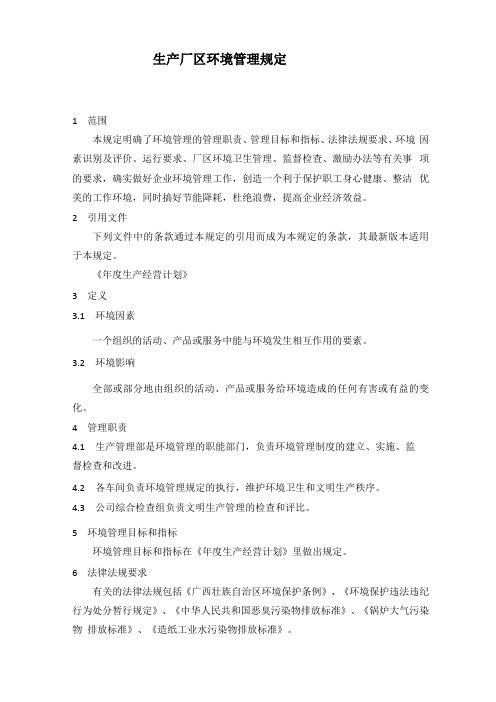 生产厂区环境管理规定

1 范围

本规定明确了环境管理的管理职责、管理目标和指标、法律法规要求、环境 因素识别及评价、运行要求、厂区环境卫生管理、监督检查、激励办法等有关事 项的要求，确实做好企业环境管理工作，创造一个利于保护职工身心健康、整洁 优美的工作环境，同时搞好节能降耗，杜绝浪费，提高企业经济效益。

2 引用文件

下列文件中的条款通过本规定的引用而成为本规定的条款，其最新版本适用于本规定。

《年度生产经营计划》

3 定义

3.1 环境因素

一个组织的活动、产品或服务中能与环境发生相互作用的要素。

3.2 环境影响

全部或部分地由组织的活动、产品或服务给环境造成的任何有害或有益的变化。

4 管理职责

4.1 生产管理部是环境管理的职能部门，负责环境管理制度的建立、实施、监督检查和改进。

4.2 各车间负责环境管理规定的执行，维护环境卫生和文明生产秩序。

4.3 公司综合检查组负责文明生产管理的检查和评比。

5 环境管理目标和指标

环境管理目标和指标在《年度生产经营计划》里做出规定。

6 法律法规要求

有关的法律法规包括《广西壮族自治区环境保护条例》、《环境保护违法违纪行为处分暂行规定》、《中华人民共和国恶臭污染物排放标准》、《锅炉大气污染物 排放标准》、《造纸工业水污染物排放标准》。